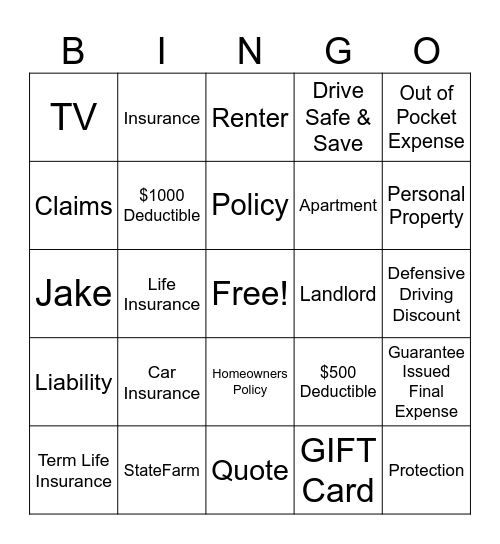 | B | I | N | G | O |
|---|---|---|---|---|
| TV | Insurance | Renter | Drive Safe & Save | Out of Pocket Expense |
| Claims | \$1000 Deductible | Policy | Apartment | Personal Property |
| Jake | Life Insurance | Free! | Landlord | Defensive Driving Discount |
| Liability | Car Insurance | Homeowners Policy | \$500 Deductible | Guarantee Issued Final Expense |
| Term Life Insurance | StateFarm | Quote | GIFT Card | Protection |